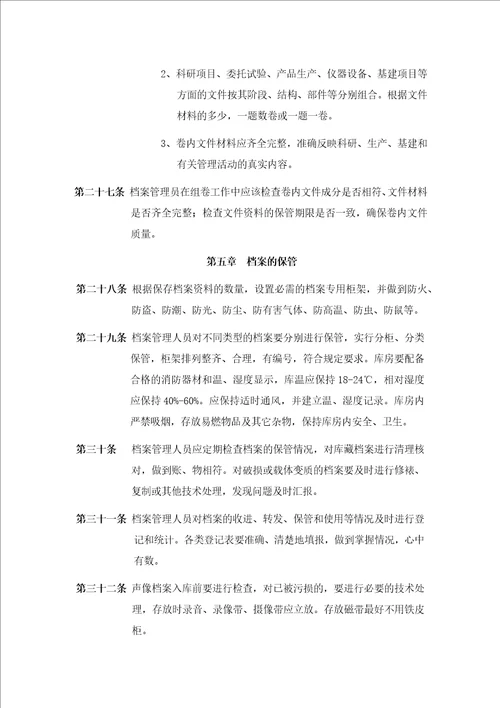 2、科研项目、委托试验、产品生产、仪器设备、基建项目等方面的文件按其阶段、结构、部件等分别组合。根据文件材料的多少，一题数卷或一题一卷。

3、卷内文件材料应齐全完整，准确反映科研、生产、基建和有关管理活动的真实内容。

第二十七条 档案管理员在组卷工作中应该检查卷内文件成分是否相符、文件材料是否齐全完整；检查文件资料的保管期限是否一致，确保卷内文件质量。

第五章 档案的保管

第二十八条 根据保存档案资料的数量，设置必需的档案专用柜架，并做到防火、防盗、防潮、防光、防尘、防有害气体、防高温、防虫、防鼠等。

第二十九条 档案管理人员对不同类型的档案要分别进行保管，实行分柜、分类保管，柜架排列整齐、合理，有编号，符合规定要求。库房要配备合格的消防器材和温、湿度显示，库温应保持 18-24℃，相对湿度应保持 40%-60%。应保持适时通风，并建立温、湿度记录。库房内严禁吸烟，存放易燃物品及其它杂物，保持库房内安全、卫生。

第三十条 档案管理人员应定期检查档案的保管情况，对库藏档案进行清理核对，做到账、物相符。对破损或载体变质的档案要及时进行修裱、复制或其他技术处理，发现问题及时汇报。

第三十一条 档案管理人员对档案的收进、转发、保管和使用等情况及时进行登记和统计。各类登记表要准确、清楚地填报，做到掌握情况，心中有数。

第三十二条 声像档案入库前要进行检查，对已被污损的，要进行必要的技术处理，存放时录音、录像带、摄像带应立放。存放磁带最好不用铁皮柜。